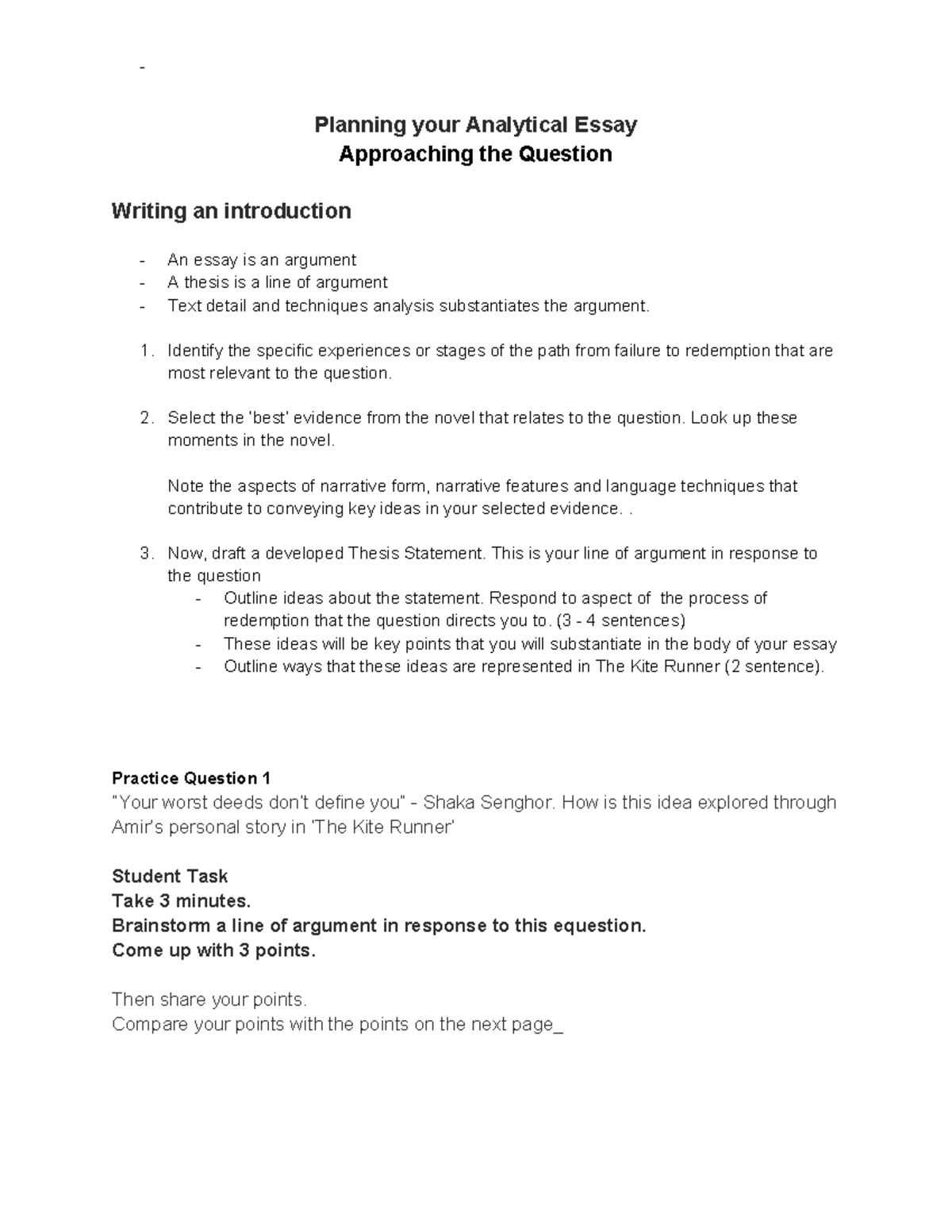 -

Planning your Analytical Essay
Approaching the Question

Writing an introduction

- An essay is an argument
- A thesis is a line of argument
- Text detail and techniques analysis substantiates the argument.

1. Identify the specific experiences or stages of the path from failure to redemption that are most relevant to the question.

2. Select the 'best' evidence from the novel that relates to the question. Look up these moments in the novel.

Note the aspects of narrative form, narrative features and language techniques that contribute to conveying key ideas in your selected evidence. .

3. Now, draft a developed Thesis Statement. This is your line of argument in response to the question
- Outline ideas about the statement. Respond to aspect of the process of redemption that the question directs you to. (3 - 4 sentences)
- These ideas will be key points that you will substantiate in the body of your essay
- Outline ways that these ideas are represented in The Kite Runner (2 sentence).

Practice Question 1
"Your worst deeds don't define you" - Shaka Senghor. How is this idea explored through Amir's personal story in 'The Kite Runner'

Student Task
Take 3 minutes.
Brainstorm a line of argument in response to this equestion.
Come up with 3 points.

Then share your points.
Compare your points with the points on the next page_